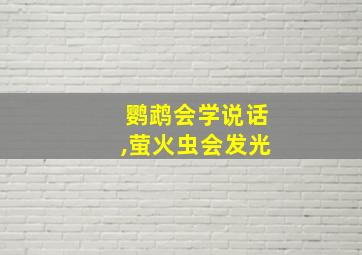 鹦鹉会学说话
,萤火虫会发光